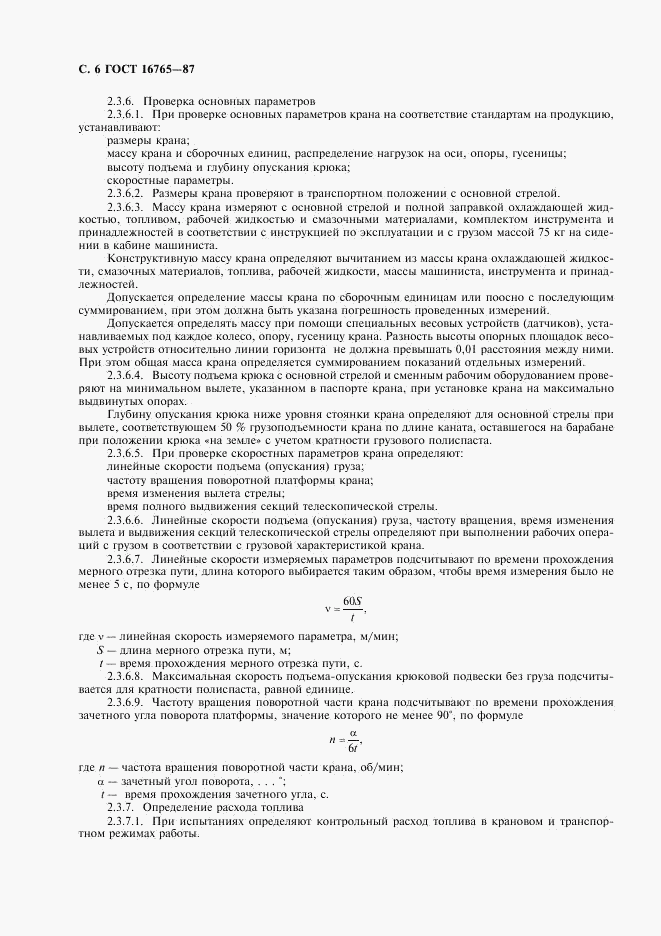 С. 6 ГОСТ 16765—87

2.3.6. Проверка основных параметров

2.3.6.1. При проверке основных параметров крана на соответствие стандартам на продукцию, устанавливают:

размеры крана;

массу крана и сборочных единиц, распределение нагрузок на оси, опоры, гусеницы;

высоту подъема и глубину опускания крюка;

скоростные параметры.

2.3.6.2. Размеры крана проверяют в транспортном положении с основной стрелой.

2.3.6.3. Массу крана измеряют с основной стрелой и полной заправкой охлаждающей жидкостью, топливом, рабочей жидкостью и смазочными материалами, комплектом инструмента и принадлежностей в соответствии с инструкцией по эксплуатации и с грузом массой 75 кг на сидении в кабине машиниста.

Конструктивную массу крана определяют вычитанием из массы крана охлаждающей жидкости, смазочных материалов, топлива, рабочей жидкости, массы машиниста, инструмента и принадлежностей.

Допускается определение массы крана по сборочным единицам или поосно с последующим суммированием, при этом должна быть указана погрешность проведенных измерений.

Допускается определять массу при помощи специальных весовых устройств (датчиков), устанавливаемых под каждое колесо, опору, гусеницу крана. Разность высоты опорных площадок весовых устройств относительно линии горизонта не должна превышать 0,01 расстояния между ними. При этом общая масса крана определяется суммированием показаний отдельных измерений.

2.3.6.4. Высоту подъема крюка с основной стрелой и сменным рабочим оборудованием проверяют на минимальном вылете, указанном в паспорте крана, при установке крана на максимально выдвинутых опорах.

Глубину опускания крюка ниже уровня стоянки крана определяют для основной стрелы при вылете, соответствующем 50 % грузоподъемности крана по длине каната, оставшегося на барабане при положении крюка «на земле» с учетом кратности грузового полиспаста.

2.3.6.5. При проверке скоростных параметров крана определяют:

линейные скорости подъема (опускания) груза;

частоту вращения поворотной платформы крана;

время изменения вылета стрелы;

время полного выдвижения секций телескопической стрелы.

2.3.6.6. Линейные скорости подъема (опускания) груза, частоту вращения, время изменения вылета и выдвижения секций телескопической стрелы определяют при выполнении рабочих операций с грузом в соответствии с грузовой характеристикой крана.

2.3.6.7. Линейные скорости измеряемых параметров подсчитывают по времени прохождения мерного отрезка пути, длина которого выбирается таким образом, чтобы время измерения было не менее 5 с, по формуле

$v = \frac{60S}{t}$,

где $v$ — линейная скорость измеряемого параметра, м/мин;

$S$ — длина мерного отрезка пути, м;

$t$ — время прохождения мерного отрезка пути, с.

2.3.6.8. Максимальная скорость подъема-опускания крюковой подвески без груза подсчитывается для кратности полиспаста, равной единице.

2.3.6.9. Частоту вращения поворотной части крана подсчитывают по времени прохождения зачетного угла поворота платформы, значение которого не менее 90°, по формуле

$n = \frac{\alpha}{6t}$,

где $n$ — частота вращения поворотной части крана, об/мин;

$\alpha$ — зачетный угол поворота, . . . °;

$t$ — время прохождения зачетного угла, с.

2.3.7. Определение расхода топлива

2.3.7.1. При испытаниях определяют контрольный расход топлива в крановом и транспортном режимах работы.